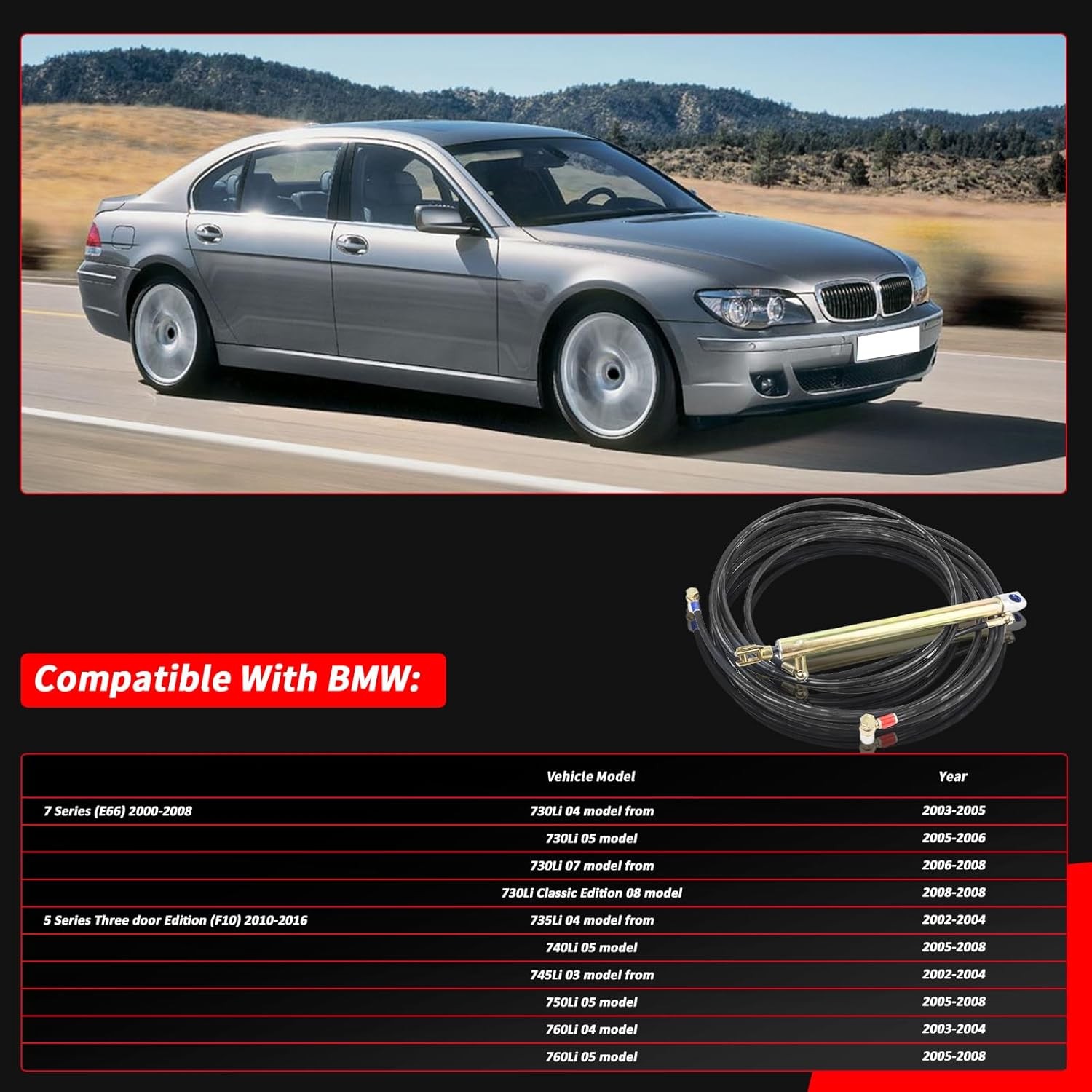 Compatible With BMW:

|  | Vehicle Model | Year |
|---|---|---|
| 7 Series (E66) 2000-2008 | 730Li 04 model from | 2003-2005 |
|  | 730Li 05 model | 2005-2006 |
|  | 730Li 07 model from | 2006-2008 |
|  | 730Li Classic Edition 08 model | 2008-2008 |
| 5 Series Three door Edition (F10) 2010-2016 | 735Li 04 model from | 2002-2004 |
|  | 740Li 05 model | 2005-2008 |
|  | 745Li 03 model from | 2002-2004 |
|  | 750Li 05 model | 2005-2008 |
|  | 760Li 04 model | 2003-2004 |
|  | 760Li 05 model | 2005-2008 |